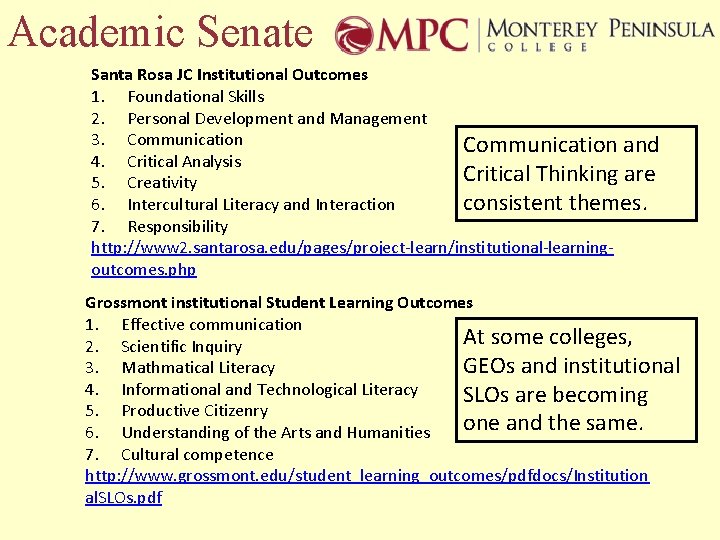 Academic Senate MPC MONTEREY PENINSULA COLLEGE

Santa Rosa JC Institutional Outcomes

1. Foundational Skills
2. Personal Development and Management
3. Communication
4. Critical Analysis
5. Creativity
6. Intercultural Literacy and Interaction
7. Responsibility

http://www2.santarosa.edu/pages/project-learn/institutional-learning-outcomes.php

Communication and Critical Thinking are consistent themes.

Grossmont institutional Student Learning Outcomes

1. Effective communication
2. Scientific Inquiry
3. Mathmatical Literacy
4. Informational and Technological Literacy
5. Productive Citizenry
6. Understanding of the Arts and Humanities
7. Cultural competence

http://www.grossmont.edu/student_learning_outcomes/pdfdocs/InstitutionalSLOs.pdf

At some colleges, GEOs and institutional SLOs are becoming one and the same.